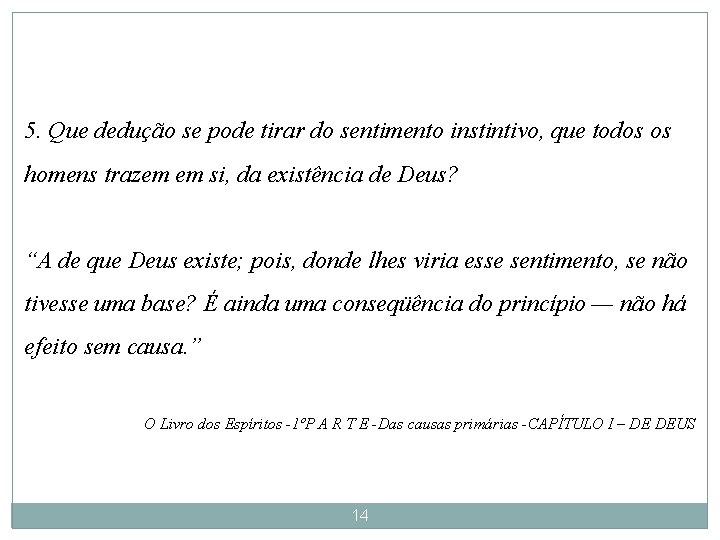 5. Que dedução se pode tirar do sentimento instintivo, que todos os homens trazem em si, da existência de Deus?

"A de que Deus existe; pois, donde lhes viria esse sentimento, se não tivesse uma base? É ainda uma conseqüência do princípio — não há efeito sem causa."

O Livro dos Espíritos - 1ºP A R T E - Das causas primárias - CAPÍTULO I – DE DEUS

14